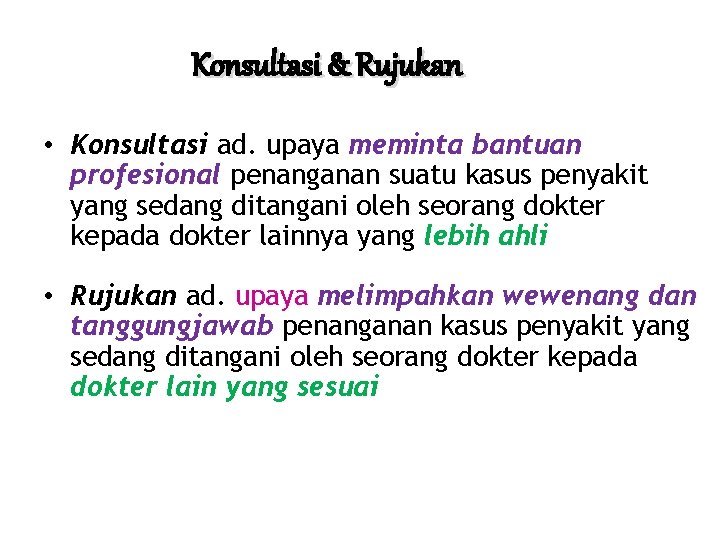 Konsultasi & Rujukan

• Konsultasi ad. upaya meminta bantuan profesional penanganan suatu kasus penyakit yang sedang ditangani oleh seorang dokter kepada dokter lainnya yang lebih ahli

• Rujukan ad. upaya melimpahkan wewenang dan tanggungjawab penanganan kasus penyakit yang sedang ditangani oleh seorang dokter kepada dokter lain yang sesuai